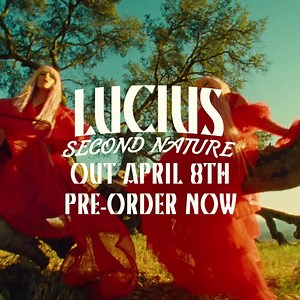 LUCIUS
SECOND NATURE
OUT APRIL 8TH
PRE-ORDER NOW